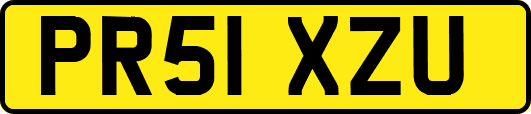 PR51 XZU